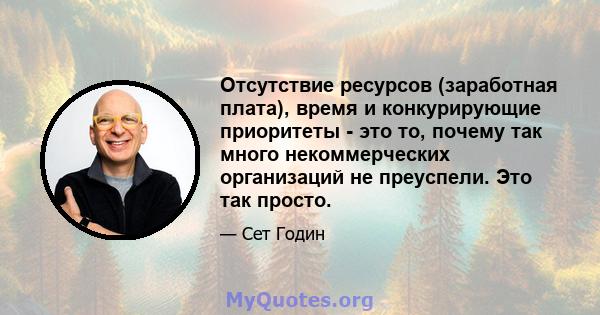 Отсутствие ресурсов (заработная плата), время и конкурирующие приоритеты - это то, почему так много некоммерческих организаций не преуспели. Это так просто.

— Сет Годин

MyQuotes.org